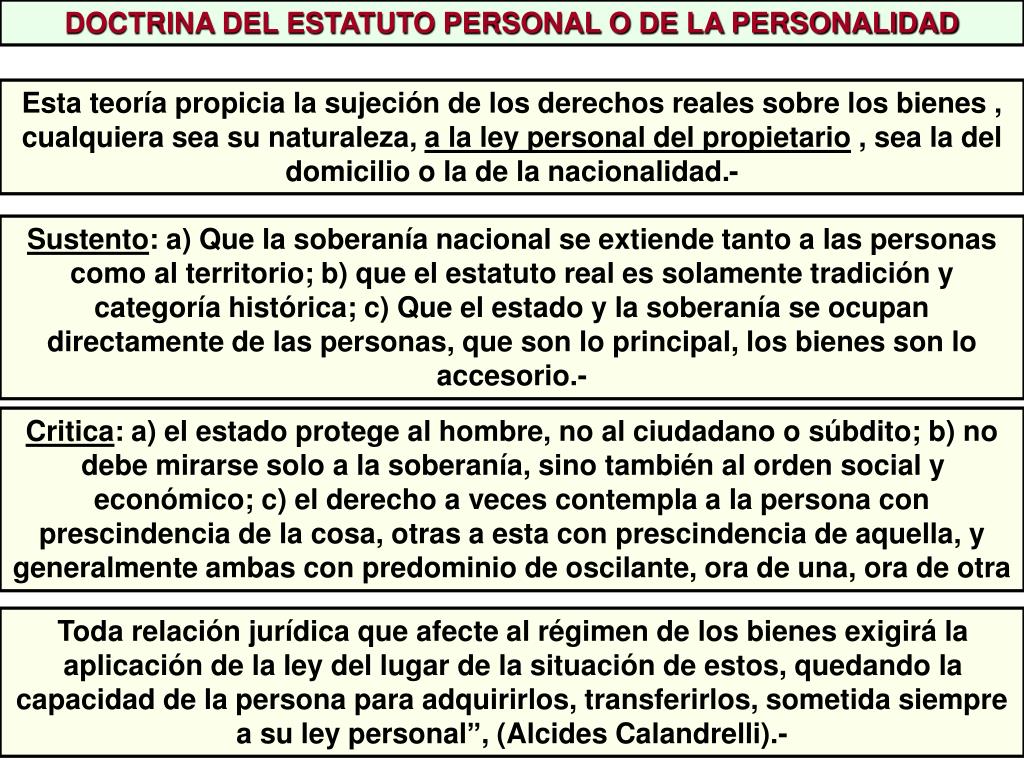 DOCTRINA DEL ESTATUTO PERSONAL O DE LA PERSONALIDAD

Esta teoría propicia la sujeción de los derechos reales sobre los bienes , cualquiera sea su naturaleza, a la ley personal del propietario , sea la del domicilio o la de la nacionalidad.-

Sustento: a) Que la soberanía nacional se extiende tanto a las personas como al territorio; b) que el estatuto real es solamente tradición y categoría histórica; c) Que el estado y la soberanía se ocupan directamente de las personas, que son lo principal, los bienes son lo accesorio.-

Critica: a) el estado protege al hombre, no al ciudadano o súbdito; b) no debe mirarse solo a la soberanía, sino también al orden social y económico; c) el derecho a veces contempla a la persona con prescindencia de la cosa, otras a esta con prescindencia de aquella, y generalmente ambas con predominio de oscilante, ora de una, ora de otra

Toda relación jurídica que afecte al régimen de los bienes exigirá la aplicación de la ley del lugar de la situación de estos, quedando la capacidad de la persona para adquirirlos, transferirlos, sometida siempre a su ley personal”, (Alcides Calandrelli).-